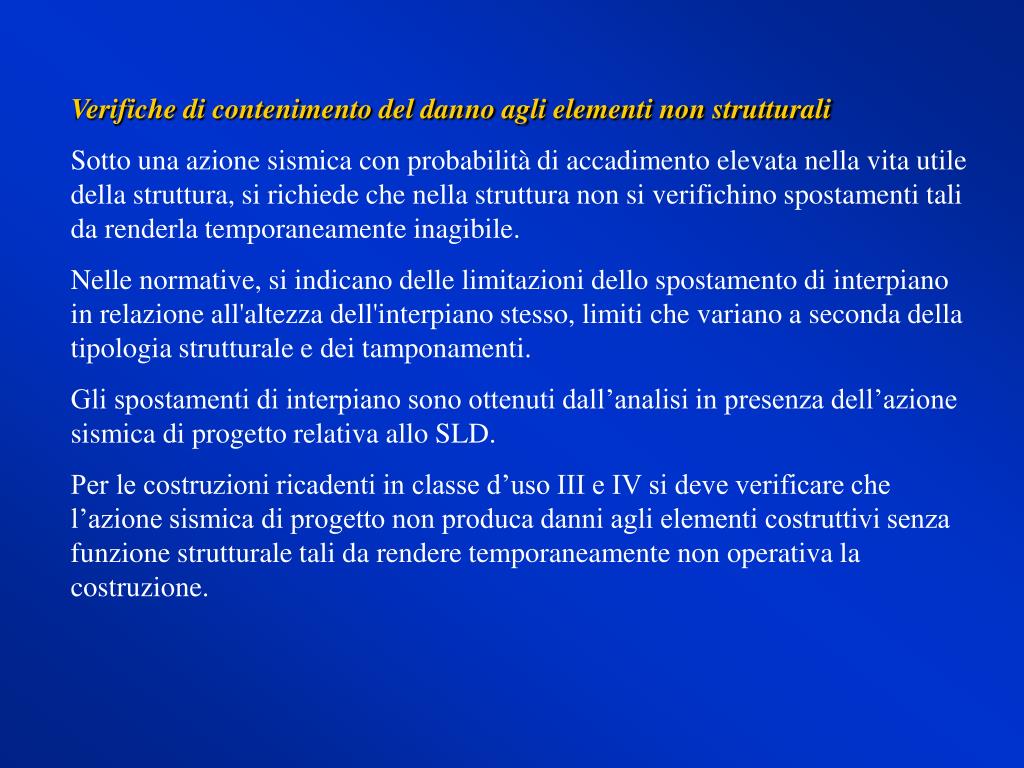 Verifiche di contenimento del danno agli elementi non strutturali

Sotto una azione sismica con probabilità di accadimento elevata nella vita utile della struttura, si richiede che nella struttura non si verifichino spostamenti tali da renderla temporaneamente inagibile.

Nelle normative, si indicano delle limitazioni dello spostamento di interpiano in relazione all'altezza dell'interpiano stesso, limiti che variano a seconda della tipologia strutturale e dei tamponamenti.

Gli spostamenti di interpiano sono ottenuti dall’analisi in presenza dell’azione sismica di progetto relativa allo SLD.

Per le costruzioni ricadenti in classe d’uso III e IV si deve verificare che l’azione sismica di progetto non produca danni agli elementi costruttivi senza funzione strutturale tali da rendere temporaneamente non operativa la costruzione.